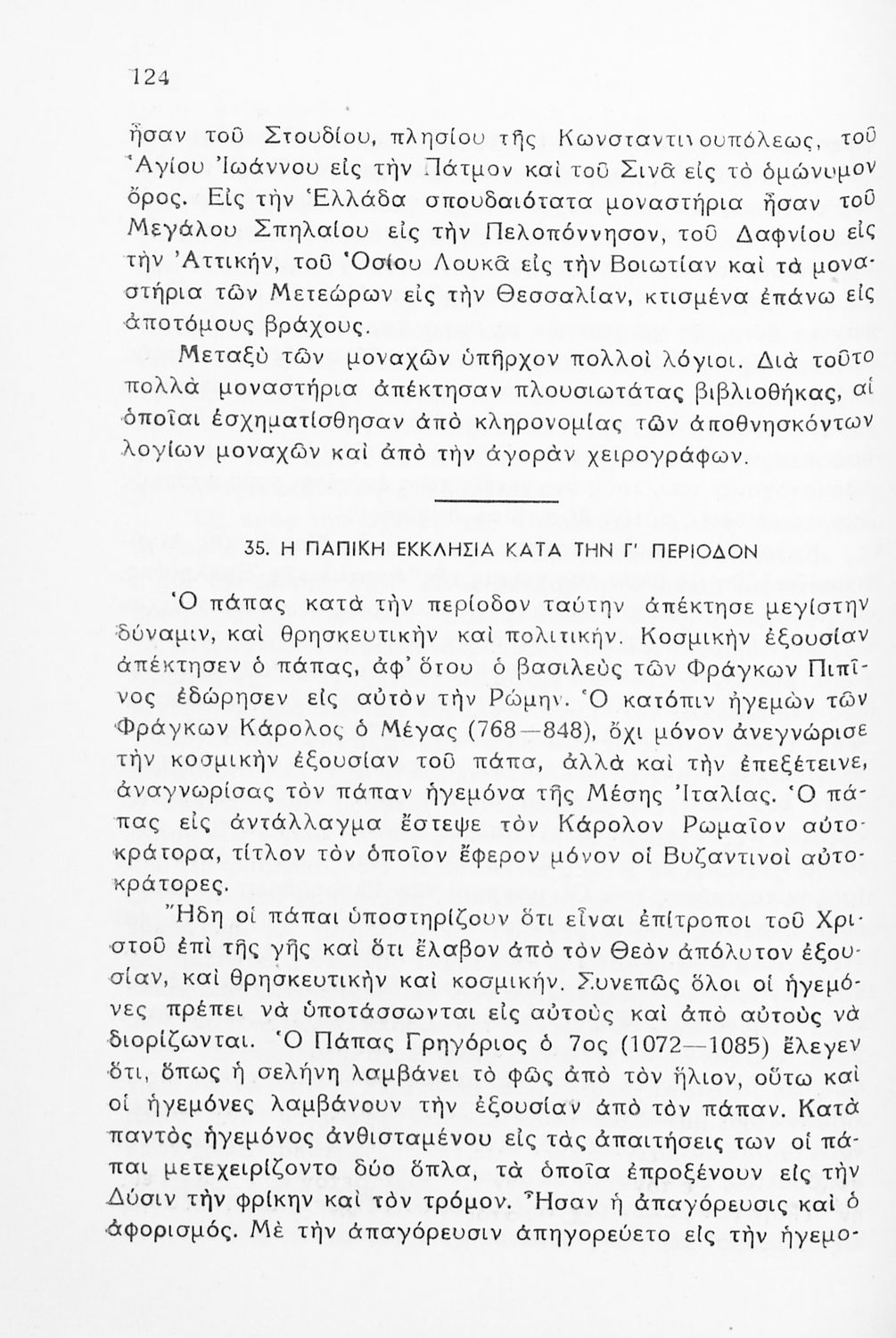 124

ἦσαν τοῦ Στουδίου, πλησίου τῆς Κωνσταντινουπόλεως, τοῦ Ἁγίου Ἰωάννου εἰς τὴν Πάτμον καὶ τοῦ Σινᾶ εἰς τὸ ὁμώνυμον ὄρος. Εἰς τὴν Ἑλλάδα σπουδαιότατα μοναστήρια ἦσαν τοῦ Μεγάλου Σπηλαίου εἰς τὴν Πελοπόννησον, τοῦ Δαφνίου εἰς τὴν Ἀττικήν, τοῦ Ὁσίου Λουκᾶ εἰς τὴν Βοιωτίαν καὶ τὰ μοναστήρια τῶν Μετεώρων εἰς τὴν Θεσσαλίαν, κτισμένα ἐπάνω εἰς ἀποτόμους βράχους.

Μεταξὺ τῶν μοναχῶν ὑπῆρχον πολλοὶ λόγιοι. Διὰ τοῦτο πολλὰ μοναστήρια ἀπέκτησαν πλουσιωτάτας βιβλιοθήκας, αἱ ὁποῖαι ἐσχηματίσθησαν ἀπὸ κληρονομίας τῶν ἀποθνησκόντων λογίων μοναχῶν καὶ ἀπὸ τὴν ἀγορὰν χειρογράφων.

35. Η ΠΑΠΙΚΗ ΕΚΚΛΗΣΙΑ ΚΑΤΑ ΤΗΝ Γ' ΠΕΡΙΟΔΟΝ

Ὁ πάπας κατὰ τὴν περίοδον ταύτην ἀπέκτησε μεγίστην δύναμιν, καὶ θρησκευτικὴν καὶ πολιτικήν. Κοσμικὴν ἐξουσίαν ἀπέκτησεν ὁ πάπας, ἀφ' ὅτου ὁ βασιλεὺς τῶν Φράγκων Πιπῖνος ἐδώρησεν εἰς αὐτὸν τὴν Ρώμην. Ὁ κατόπιν ἡγεμὼν τῶν Φράγκων Κάρολος ὁ Μέγας (768—848), ὄχι μόνον ἀνεγνώρισε τὴν κοσμικὴν ἐξουσίαν τοῦ πάπα, ἀλλὰ καὶ τὴν ἐπεξέτεινε, ἀναγνωρίσας τὸν πάπαν ἡγεμόνα τῆς Μέσης Ἰταλίας. Ὁ πάπας εἰς ἀντάλλαγμα ἔστεψε τὸν Κάρολον Ρωμαῖον αὐτοκράτορα, τίτλον τὸν ὁποῖον ἔφερον μόνον οἱ Βυζαντινοὶ αὐτοκράτορες.

Ἤδη οἱ πάπαι ὑποστηρίζουν ὅτι εἶναι ἐπίτροποι τοῦ Χριστοῦ ἐπὶ τῆς γῆς καὶ ὅτι ἔλαβον ἀπὸ τὸν Θεὸν ἀπόλυτον ἐξουσίαν, καὶ θρησκευτικὴν καὶ κοσμικήν. Συνεπῶς ὅλοι οἱ ἡγεμόνες πρέπει νὰ ὑποτάσσωνται εἰς αὐτοὺς καὶ ἀπὸ αὐτοὺς νὰ διορίζωνται. Ὁ Πάπας Γρηγόριος ὁ 7ος (1072—1085) ἔλεγεν ὅτι, ὅπως ἡ σελήνη λαμβάνει τὸ φῶς ἀπὸ τὸν ἥλιον, οὕτω καὶ οἱ ἡγεμόνες λαμβάνουν τὴν ἐξουσίαν ἀπὸ τὸν πάπαν. Κατὰ παντὸς ἡγεμόνος ἀνθισταμένου εἰς τὰς ἀπαιτήσεις των οἱ πάπαι μετεχειρίζοντο δύο ὅπλα, τὰ ὁποῖα ἐπροξένουν εἰς τὴν Δύσιν τὴν φρίκην καὶ τὸν τρόμον. Ἦσαν ἡ ἀπαγόρευσις καὶ ὁ ἀφορισμός. Μὲ τὴν ἀπαγόρευσιν ἀπηγορεύετο εἰς τὴν ἡγεμο-